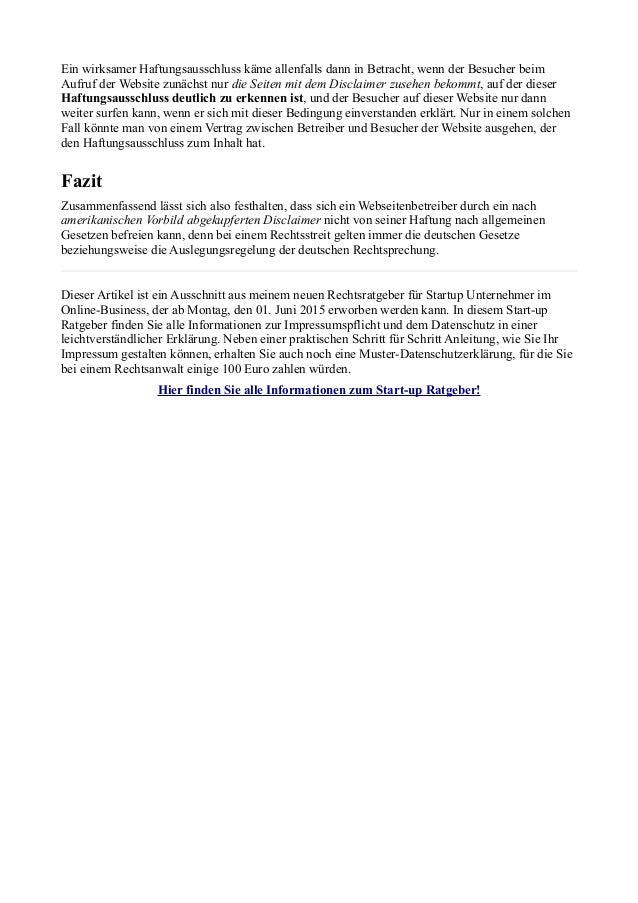 Ein wirksamer Haftungsausschluss käme allenfalls dann in Betracht, wenn der Besucher beim Aufruf der Website zunächst nur die Seiten mit dem Disclaimer zusehen bekommt, auf der dieser Haftungsausschluss deutlich zu erkennen ist, und der Besucher auf dieser Website nur dann weiter surfen kann, wenn er sich mit dieser Bedingung einverstanden erklärt. Nur in einem solchen Fall könnte man von einem Vertrag zwischen Betreiber und Besucher der Website ausgehen, der den Haftungsausschluss zum Inhalt hat.

Fazit

Zusammenfassend lässt sich also festhalten, dass sich ein Webseitenbetreiber durch ein nach amerikanischen Vorbild abgekupferten Disclaimer nicht von seiner Haftung nach allgemeinen Gesetzen befreien kann, denn bei einem Rechtsstreit gelten immer die deutschen Gesetze beziehungsweise die Auslegungsregelung der deutschen Rechtsprechung.

Dieser Artikel ist ein Ausschnitt aus meinem neuen Rechtsratgeber für Startup Unternehmer im Online-Business, der ab Montag, den 01. Juni 2015 erworben werden kann. In diesem Start-up Ratgeber finden Sie alle Informationen zur Impressumspflicht und dem Datenschutz in einer leichtverständlicher Erklärung. Neben einer praktischen Schritt für Schritt Anleitung, wie Sie Ihr Impressum gestalten können, erhalten Sie auch noch eine Muster-Datenschutzerklärung, für die Sie bei einem Rechtsanwalt einige 100 Euro zahlen würden.

Hier finden Sie alle Informationen zum Start-up Ratgeber!